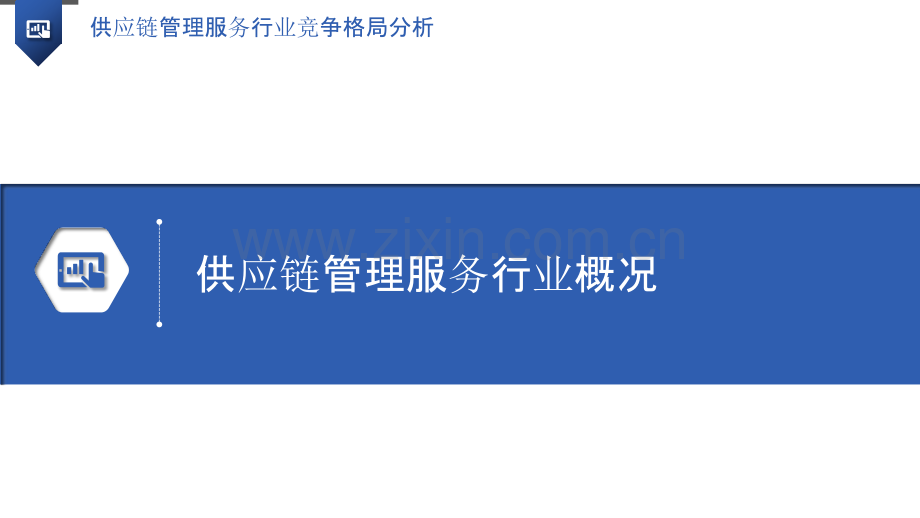 供应链管理服务行业竞争格局分析

www.zixin.com.cn

供应链管理服务行业概况